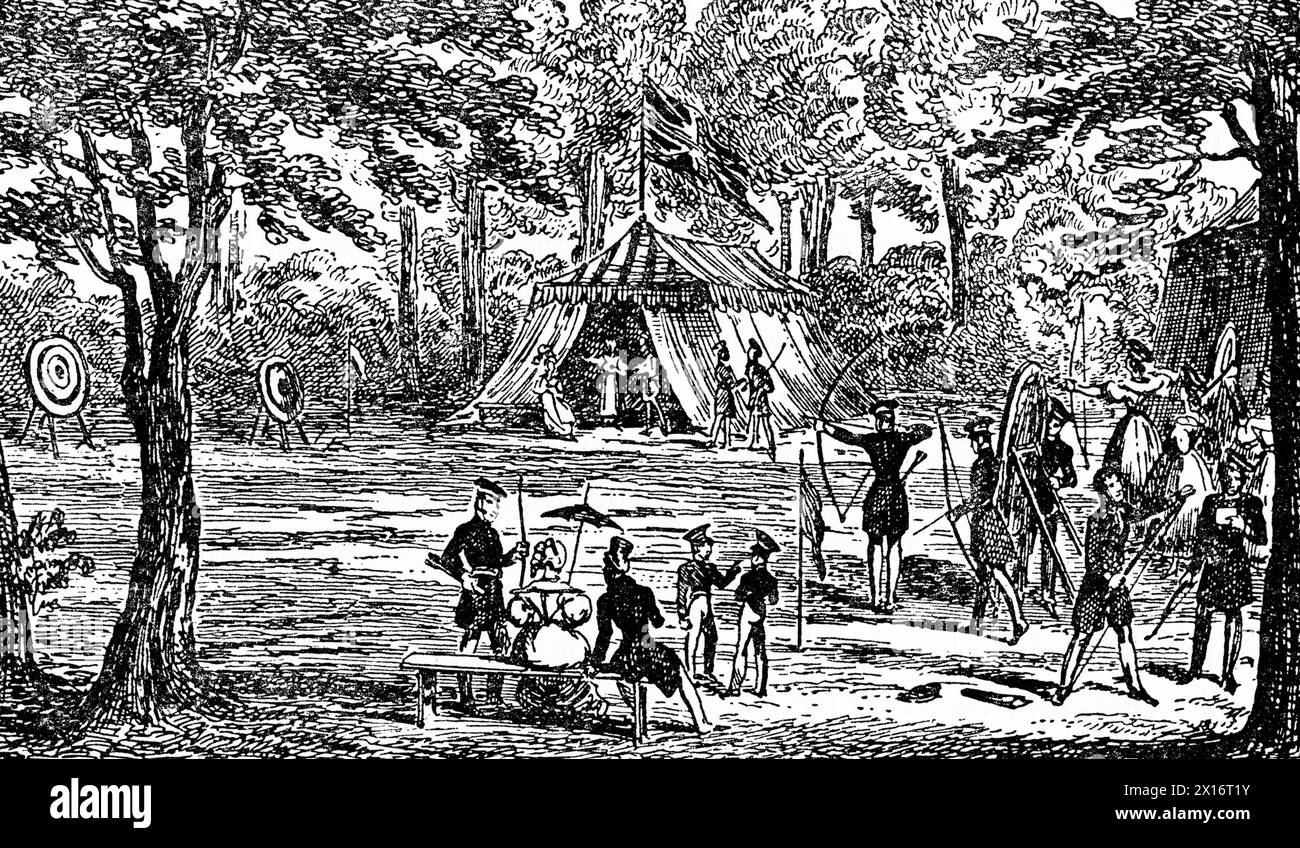 alamy

Image ID: 2X16T1Y
www.alamy.com